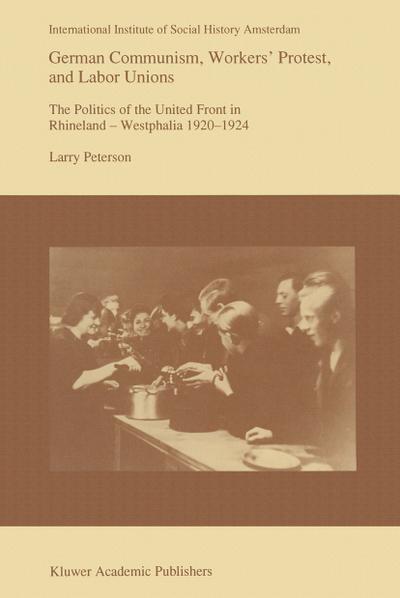 International Institute of Social History Amsterdam

German Communism, Workers' Protest, and Labor Unions

The Politics of the United Front in Rhineland – Westphalia 1920–1924

Larry Peterson

Kluwer Academic Publishers